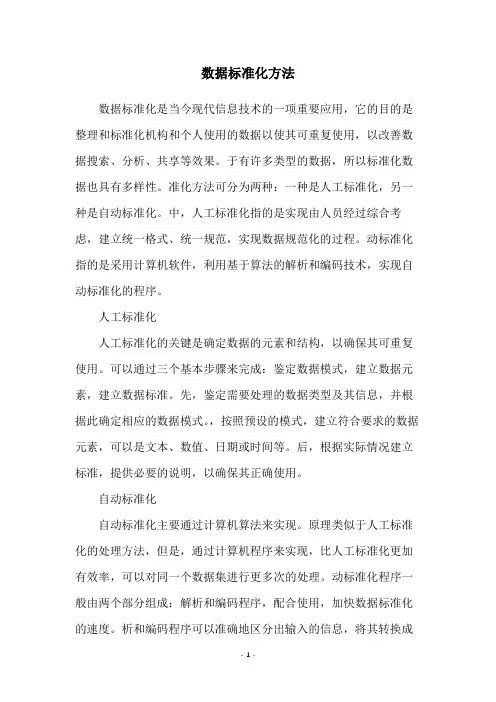 数据标准化方法

数据标准化是当今现代信息技术的一项重要应用，它的目的是整理和标准化机构和个人使用的数据以使其可重复使用，以改善数据搜索、分析、共享等效果。于有许多类型的数据，所以标准化数据也具有多样性。准化方法可分为两种：一种是人工标准化，另一种是自动标准化。中，人工标准化指的是实现由人员经过综合考虑，建立统一格式、统一规范，实现数据规范化的过程。动标准化指的是采用计算机软件，利用基于算法的解析和编码技术，实现自动标准化的程序。

人工标准化

人工标准化的关键是确定数据的元素和结构，以确保其可重复使用。可以通过三个基本步骤来完成：鉴定数据模式，建立数据元素，建立数据标准。先，鉴定需要处理的数据类型及其信息，并根据此确定相应的数据模式。，按照预设的模式，建立符合要求的数据元素，可以是文本、数值、日期或时间等。后，根据实际情况建立标准，提供必要的说明，以确保其正确使用。

自动标准化

自动标准化主要通过计算机算法来实现。原理类似于人工标准化的处理方法，但是，通过计算机程序来实现，比人工标准化更加有效率，可以对同一个数据集进行更多次的处理。动标准化程序一般由两个部分组成：解析和编码程序，配合使用，加快数据标准化的速度。析和编码程序可以准确地区分出输入的信息，将其转换成

- 1 -